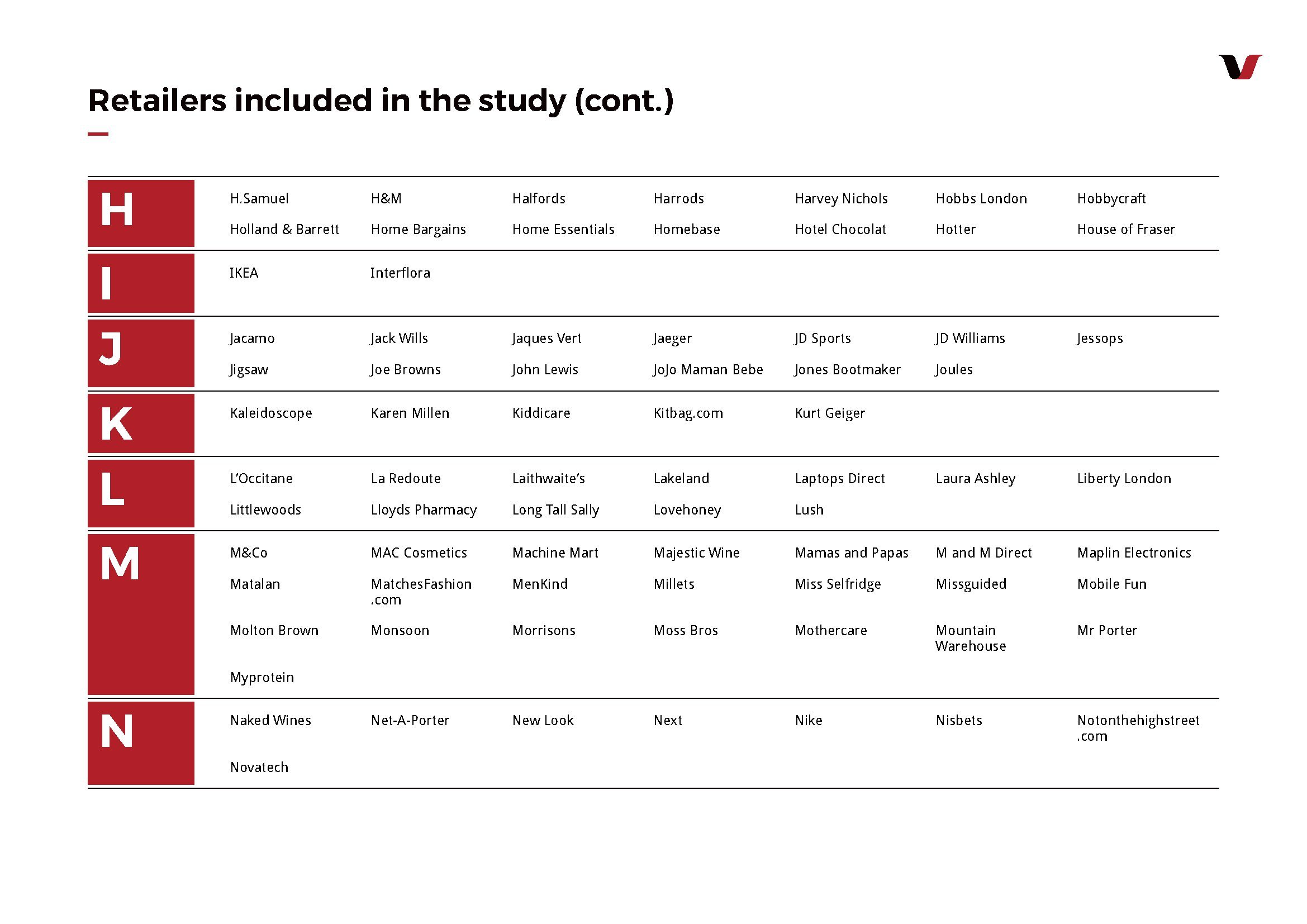 Retailers included in the study (cont.)

| | | | | | | | |
|---|---|---|---|---|---|---|---|
| H | H.Samuel | H&M | Halfords | Harrods | Harvey Nichols | Hobbs London | Hobbycraft |
| | Holland & Barrett | Home Bargains | Home Essentials | Homebase | Hotel Chocolat | Hotter | House of Fraser |
| I | IKEA | Interflora | | | | | |
| J | Jacamo | Jack Wills | Jaques Vert | Jaeger | JD Sports | JD Williams | Jessops |
| | Jigsaw | Joe Browns | John Lewis | JoJo Maman Bebe | Jones Bootmaker | Joules | |
| K | Kaleidoscope | Karen Millen | Kiddicare | Kitbag.com | Kurt Geiger | | |
| L | L'Occitane | La Redoute | Laithwaite's | Lakeland | Laptops Direct | Laura Ashley | Liberty London |
| | Littlewoods | Lloyds Pharmacy | Long Tall Sally | Lovehoney | Lush | | |
| M | M&Co | MAC Cosmetics | Machine Mart | Majestic Wine | Mamas and Papas | M and M Direct | Maplin Electronics |
| | Matalan | MatchesFashion .com | MenKind | Millets | Miss Selfridge | Missguided | Mobile Fun |
| | Molton Brown | Monsoon | Morrisons | Moss Bros | Mothercare | Mountain Warehouse | Mr Porter |
| | Myprotein | | | | | | |
| N | Naked Wines | Net-A-Porter | New Look | Next | Nike | Nisbets | Notonthehighstreet .com |
| | Novatech | | | | | | |